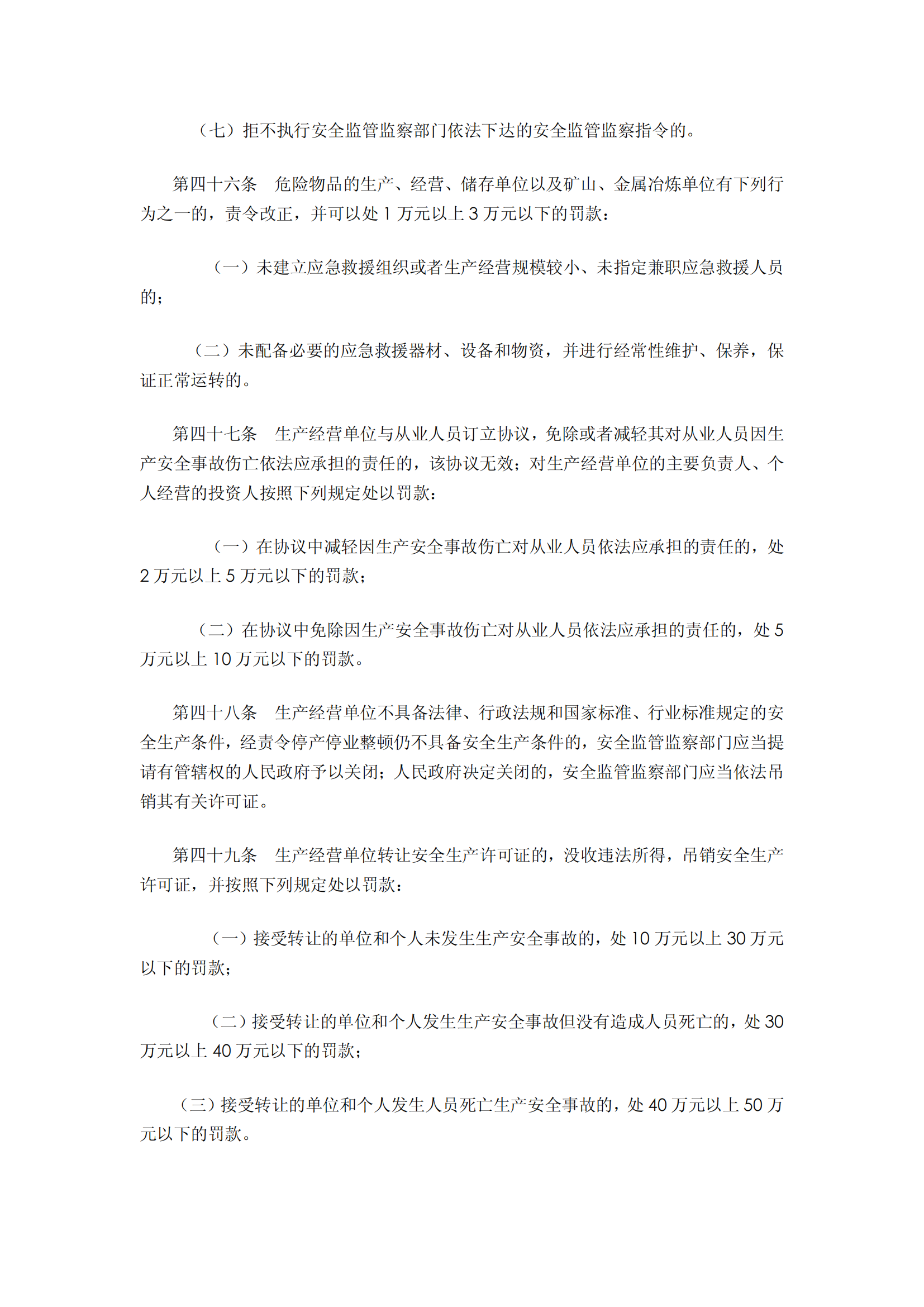 （七）拒不执行安全监管监察部门依法下达的安全监管监察指令的。

第四十六条　危险物品的生产、经营、储存单位以及矿山、金属冶炼单位有下列行为之一的，责令改正，并可以处 1 万元以上 3 万元以下的罚款：

（一）未建立应急救援组织或者生产经营规模较小、未指定兼职应急救援人员的；

（二）未配备必要的应急救援器材、设备和物资，并进行经常性维护、保养，保证正常运转的。

第四十七条　生产经营单位与从业人员订立协议，免除或者减轻其对从业人员因生产安全事故伤亡依法应承担的责任的，该协议无效；对生产经营单位的主要负责人、个人经营的投资人按照下列规定处以罚款：

（一）在协议中减轻因生产安全事故伤亡对从业人员依法应承担的责任的，处 2 万元以上 5 万元以下的罚款；

（二）在协议中免除因生产安全事故伤亡对从业人员依法应承担的责任的，处 5 万元以上 10 万元以下的罚款。

第四十八条　生产经营单位不具备法律、行政法规和国家标准、行业标准规定的安全生产条件，经责令停产停业整顿仍不具备安全生产条件的，安全监管监察部门应当提请有管辖权的人民政府予以关闭；人民政府决定关闭的，安全监管监察部门应当依法吊销其有关许可证。

第四十九条　生产经营单位转让安全生产许可证的，没收违法所得，吊销安全生产许可证，并按照下列规定处以罚款：

（一）接受转让的单位和个人未发生生产安全事故的，处 10 万元以上 30 万元以下的罚款；

（二）接受转让的单位和个人发生生产安全事故但没有造成人员死亡的，处 30 万元以上 40 万元以下的罚款；

（三）接受转让的单位和个人发生人员死亡生产安全事故的，处 40 万元以上 50 万元以下的罚款。